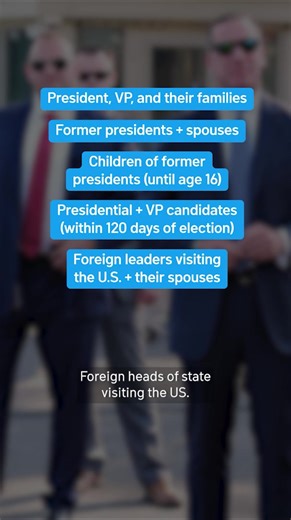 President, VP, and their families

Former presidents + spouses

Children of former presidents (until age 16)

Presidential + VP candidates (within 120 days of election)

Foreign leaders visiting the U.S. + their spouses

Foreign heads of state visiting the US.